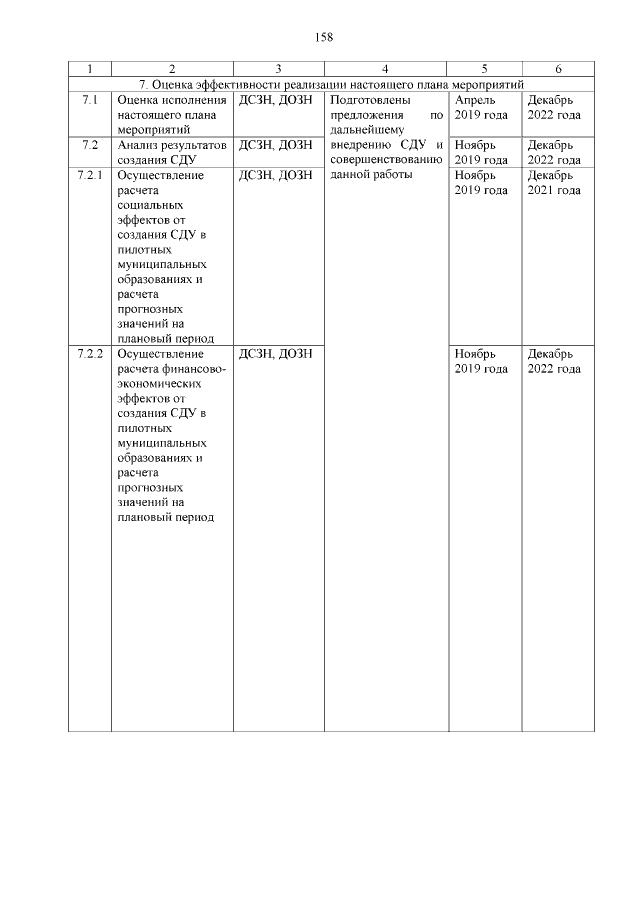 158

| 1 | 2 | 3 | 4 | 5 | 6 |
|---|---|---|---|---|---|
| 7. Оценка эффективности реализации настоящего плана мероприятий | | | | | |
| 7.1 | Оценка исполнения настоящего плана мероприятий | ДСЗН, ДОЗН | Подготовлены предложения по дальнейшему внедрению СДУ и совершенствованию данной работы | Апрель 2019 года | Декабрь 2022 года |
| 7.2 | Анализ результатов создания СДУ | ДСЗН, ДОЗН | | Ноябрь 2019 года | Декабрь 2022 года |
| 7.2.1 | Осуществление расчета социальных эффектов от создания СДУ в пилотных муниципальных образованиях и расчета прогнозных значений на плановый период | ДСЗН, ДОЗН | | Ноябрь 2019 года | Декабрь 2021 года |
| 7.2.2 | Осуществление расчета финансово-экономических эффектов от создания СДУ в пилотных муниципальных образованиях и расчета прогнозных значений на плановый период | ДСЗН, ДОЗН | | Ноябрь 2019 года | Декабрь 2022 года |